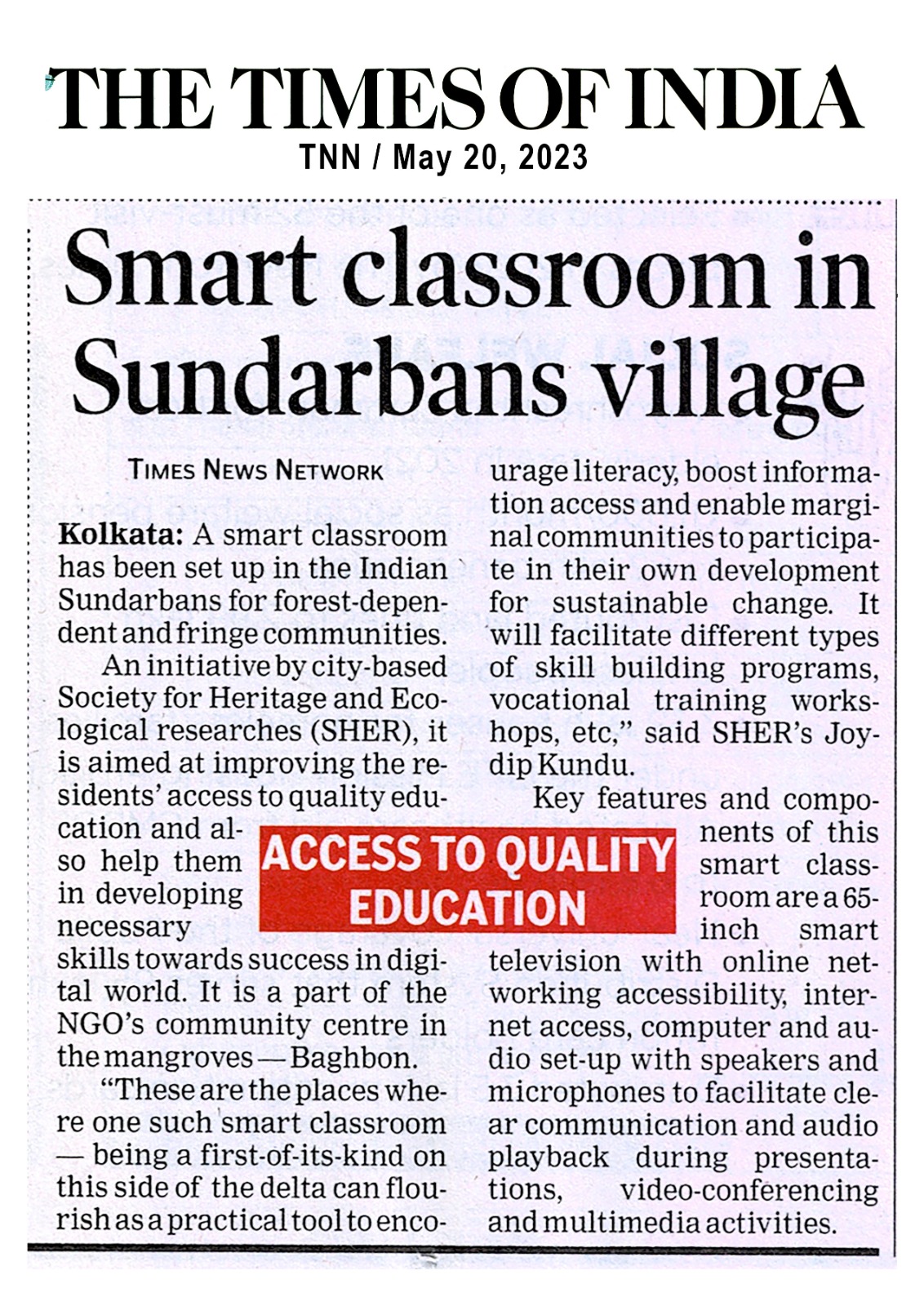 THE TIMES OF INDIA
TNN / May 20, 2023

Smart classroom in Sundarbans village

TIMES NEWS NETWORK

Kolkata: A smart classroom has been set up in the Indian Sundarbans for forest-dependent and fringe communities.

An initiative by city-based Society for Heritage and Ecological researches (SHER), it is aimed at improving the residents' access to quality education and also help them in developing necessary skills towards success in digital world. It is a part of the NGO's community centre in the mangroves — Baghbon.

"These are the places where one such smart classroom — being a first-of-its-kind on this side of the delta can flourish as a practical tool to encourage literacy, boost information access and enable marginal communities to participate in their own development for sustainable change. It will facilitate different types of skill building programs, vocational training workshops, etc," said SHER's Joydip Kundu.

Key features and components of this smart classroom are a 65-inch smart television with online networking accessibility, internet access, computer and audio set-up with speakers and microphones to facilitate clear communication and audio playback during presentations, video-conferencing and multimedia activities.

ACCESS TO QUALITY EDUCATION